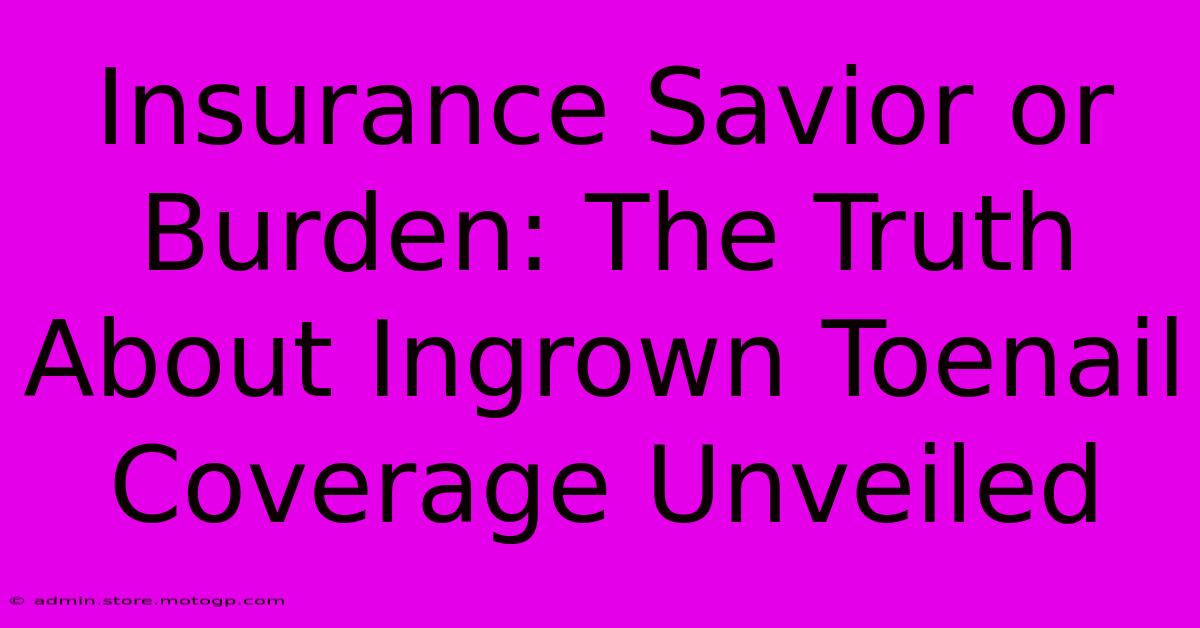 Insurance Savior or Burden: The Truth About Ingrown Toenail Coverage Unveiled

© admin.store.motogp.com